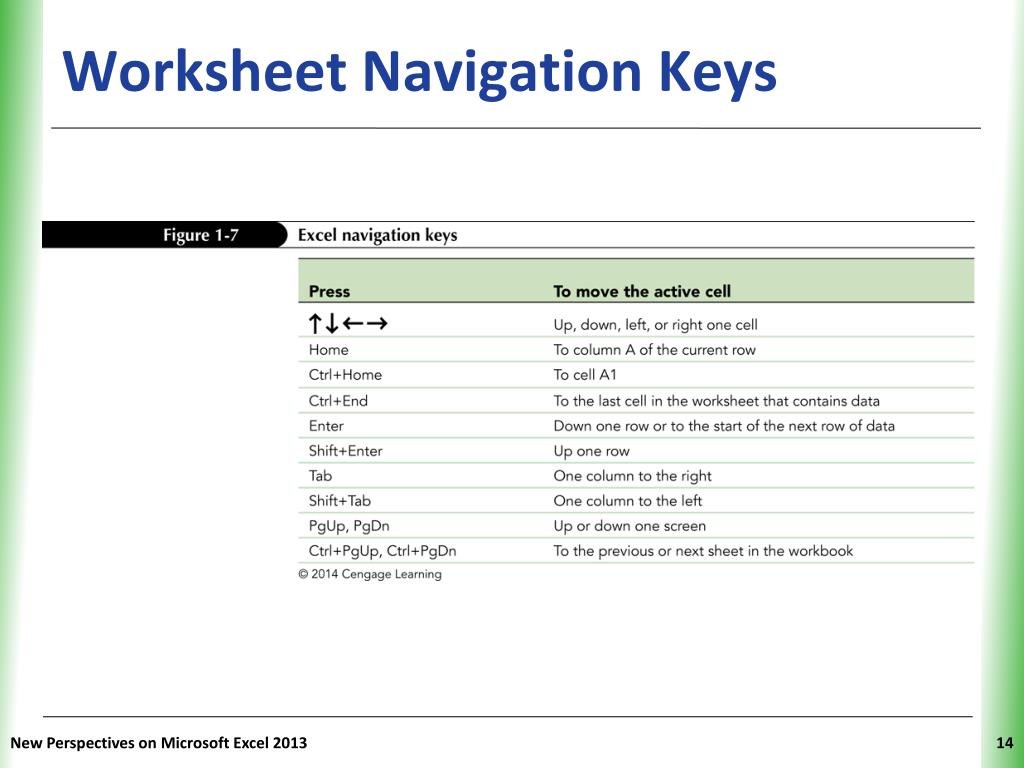 Worksheet Navigation Keys

Figure 1-7 Excel navigation keys

| Press | To move the active cell |
|---|---|
| ↑↓←→ | Up, down, left, or right one cell |
| Home | To column A of the current row |
| Ctrl+Home | To cell A1 |
| Ctrl+End | To the last cell in the worksheet that contains data |
| Enter | Down one row or to the start of the next row of data |
| Shift+Enter | Up one row |
| Tab | One column to the right |
| Shift+Tab | One column to the left |
| PgUp, PgDn | Up or down one screen |
| Ctrl+PgUp, Ctrl+PgDn | To the previous or next sheet in the workbook |

© 2014 Cengage Learning

New Perspectives on Microsoft Excel 2013

14